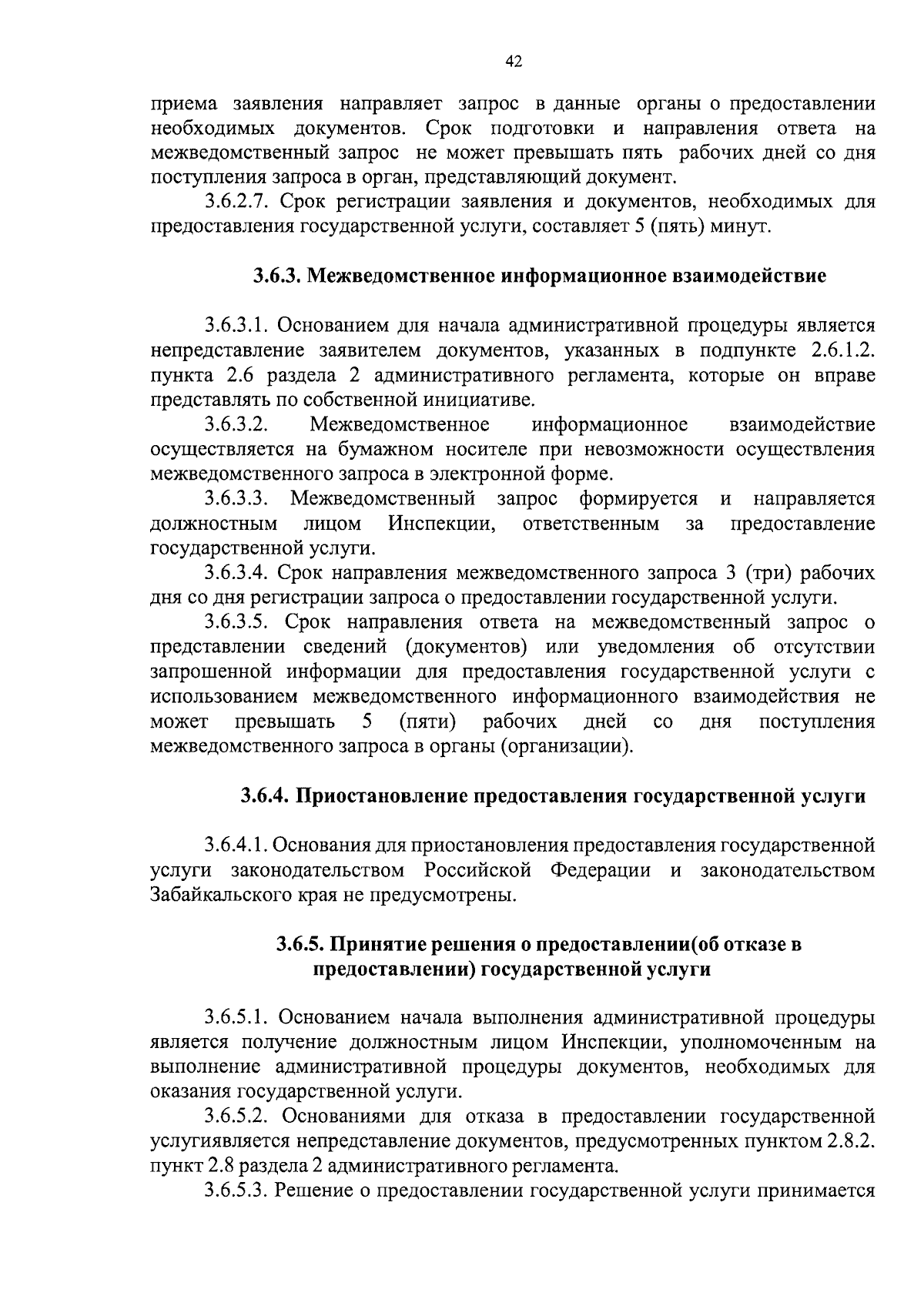 42

приема заявления направляет запрос в данные органы о предоставлении необходимых документов. Срок подготовки и направления ответа на межведомственный запрос не может превышать пять рабочих дней со дня поступления запроса в орган, представляющий документ.

3.6.2.7. Срок регистрации заявления и документов, необходимых для предоставления государственной услуги, составляет 5 (пять) минут.

3.6.3. Межведомственное информационное взаимодействие

3.6.3.1. Основанием для начала административной процедуры является непредставление заявителем документов, указанных в подпункте 2.6.1.2. пункта 2.6 раздела 2 административного регламента, которые он вправе представлять по собственной инициативе.

3.6.3.2. Межведомственное информационное взаимодействие осуществляется на бумажном носителе при невозможности осуществления межведомственного запроса в электронной форме.

3.6.3.3. Межведомственный запрос формируется и направляется должностным лицом Инспекции, ответственным за предоставление государственной услуги.

3.6.3.4. Срок направления межведомственного запроса 3 (три) рабочих дня со дня регистрации запроса о предоставлении государственной услуги.

3.6.3.5. Срок направления ответа на межведомственный запрос о представлении сведений (документов) или уведомления об отсутствии запрошенной информации для предоставления государственной услуги с использованием межведомственного информационного взаимодействия не может превышать 5 (пяти) рабочих дней со дня поступления межведомственного запроса в органы (организации).

3.6.4. Приостановление предоставления государственной услуги

3.6.4.1. Основания для приостановления предоставления государственной услуги законодательством Российской Федерации и законодательством Забайкальского края не предусмотрены.

3.6.5. Принятие решения о предоставлении(об отказе в предоставлении) государственной услуги

3.6.5.1. Основанием начала выполнения административной процедуры является получение должностным лицом Инспекции, уполномоченным на выполнение административной процедуры документов, необходимых для оказания государственной услуги.

3.6.5.2. Основаниями для отказа в предоставлении государственной услугиявляется непредставление документов, предусмотренных пунктом 2.8.2. пункт 2.8 раздела 2 административного регламента.

3.6.5.3. Решение о предоставлении государственной услуги принимается